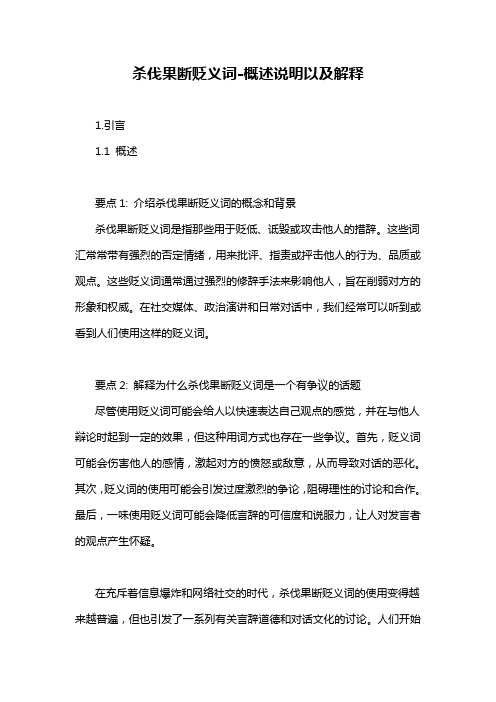 杀伐果断贬义词-概述说明以及解释

1.引言

1.1 概述

要点 1: 介绍杀伐果断贬义词的概念和背景

杀伐果断贬义词是指那些用于贬低、诋毁或攻击他人的措辞。这些词汇常常带有强烈的否定情绪，用来批评、指责或抨击他人的行为、品质或观点。这些贬义词通常通过强烈的修辞手法来影响他人，旨在削弱对方的形象和权威。在社交媒体、政治演讲和日常对话中，我们经常可以听到或看到人们使用这样的贬义词。

要点 2: 解释为什么杀伐果断贬义词是一个有争议的话题

尽管使用贬义词可能会给人以快速表达自己观点的感觉，并在与他人辩论时起到一定的效果，但这种用词方式也存在一些争议。首先，贬义词可能会伤害他人的感情，激起对方的愤怒或敌意，从而导致对话的恶化。其次，贬义词的使用可能会引发过度激烈的争论，阻碍理性的讨论和合作。最后，一味使用贬义词可能会降低言辞的可信度和说服力，让人对发言者的观点产生怀疑。

在充斥着信息爆炸和网络社交的时代，杀伐果断贬义词的使用变得越来越普遍，但也引发了一系列有关言辞道德和对话文化的讨论。人们开始